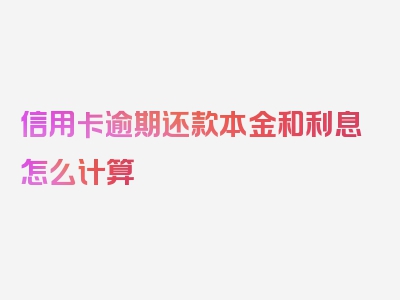 信用卡逾期还款本金和利息怎么计算